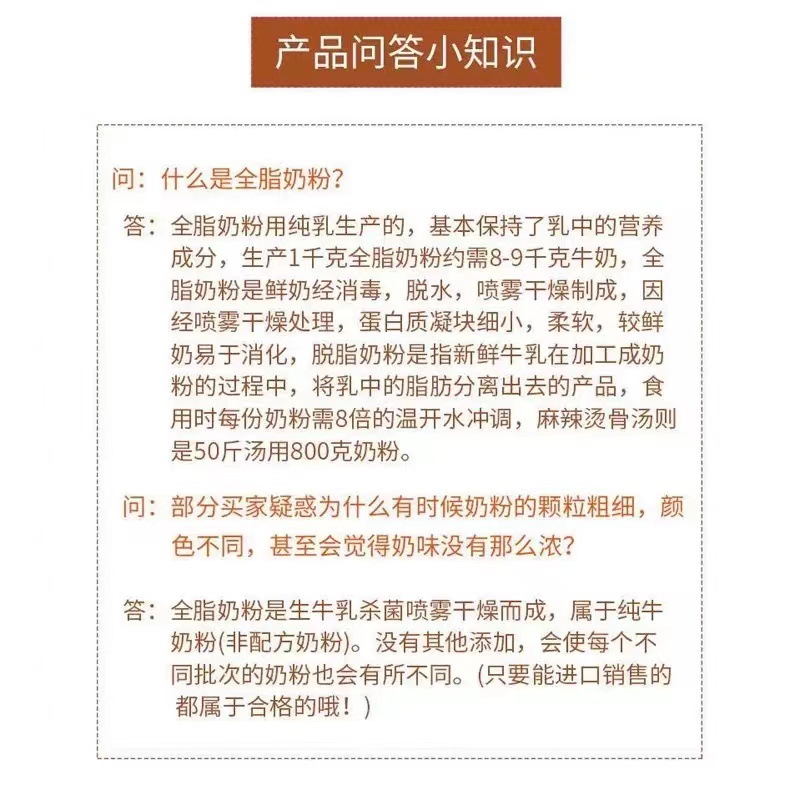 产品问答小知识

问：什么是全脂奶粉？

答：全脂奶粉用纯乳生产的，基本保持了乳中的营养成分，生产1千克全脂奶粉约需8-9千克牛奶，全脂奶粉是鲜奶经消毒，脱水，喷雾干燥制成，因经喷雾干燥处理，蛋白质凝块细小，柔软，较鲜奶易于消化，脱脂奶粉是指新鲜牛乳在加工成奶粉的过程中，将乳中的脂肪分离出去的产品，食用时每份奶粉需8倍的温开水冲调，麻辣烫骨汤则是50斤汤用800克奶粉。

问：部分买家疑惑为什么有时候奶粉的颗粒粗细，颜色不同，甚至会觉得奶味没有那么浓？

答：全脂奶粉是生牛乳杀菌喷雾干燥而成，属于纯牛奶粉(非配方奶粉)。没有其他添加，会使每个不同批次的奶粉也会有所不同。(只要能进口销售的都属于合格的哦！)